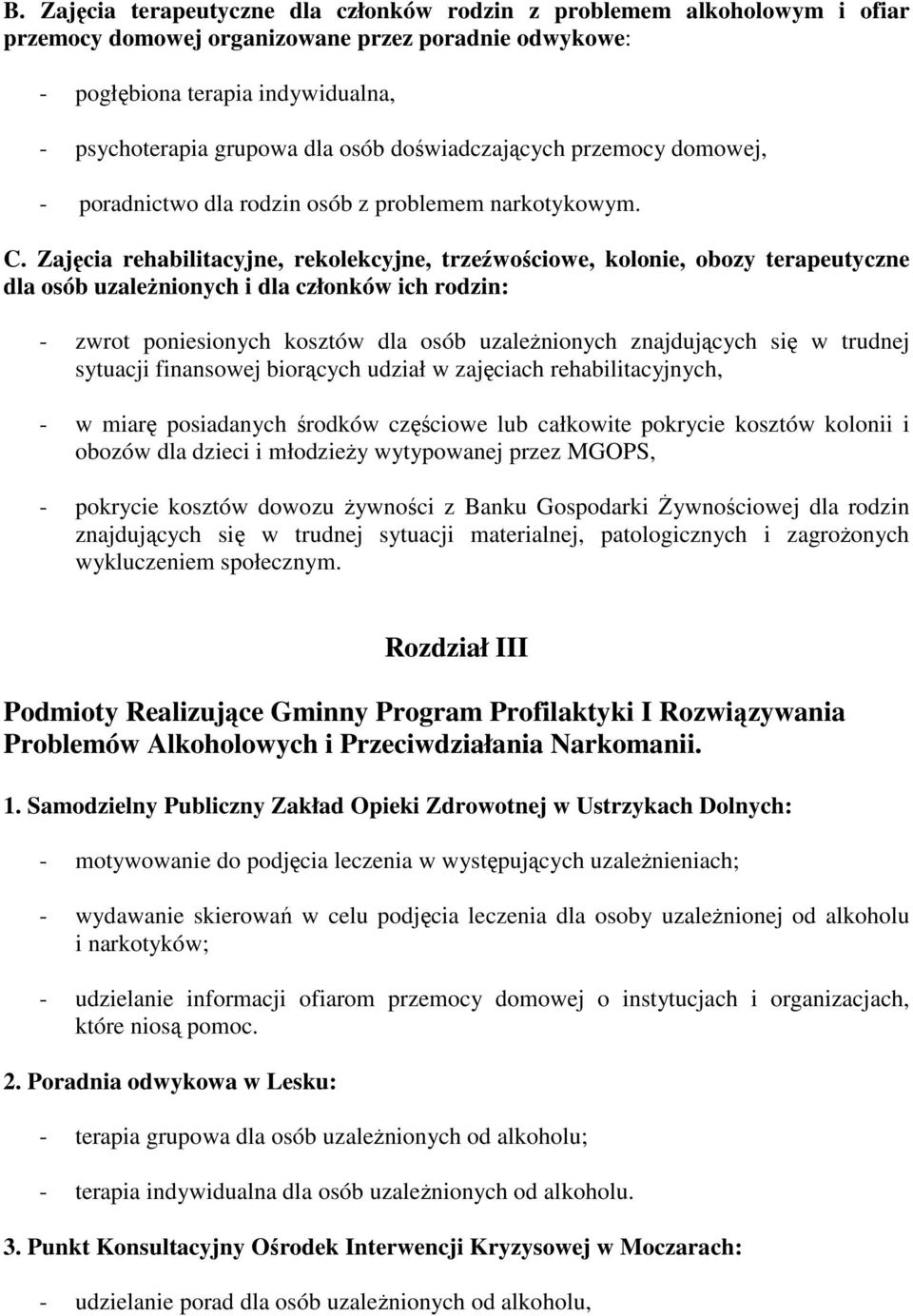 B. Zajęcia terapeutyczne dla członków rodzin z problemem alkoholowym i ofiar przemocy domowej organizowane przez poradnie odwykowe:

- pogłębiona terapia indywidualna,

- psychoterapia grupowa dla osób doświadczających przemocy domowej,

- poradnictwo dla rodzin osób z problemem narkotykowym.

C. Zajęcia rehabilitacyjne, rekolekcyjne, trzeźwościowe, kolonie, obozy terapeutyczne dla osób uzależnionych i dla członków ich rodzin:

- zwrot poniesionych kosztów dla osób uzależnionych znajdujących się w trudnej sytuacji finansowej biorących udział w zajęciach rehabilitacyjnych,

- w miarę posiadanych środków częściowe lub całkowite pokrycie kosztów kolonii i obozów dla dzieci i młodzieży wytypowanej przez MGOPS,

- pokrycie kosztów dowozu żywności z Banku Gospodarki Żywnościowej dla rodzin znajdujących się w trudnej sytuacji materialnej, patologicznych i zagrożonych wykluczeniem społecznym.

Rozdział III

Podmioty Realizujące Gminny Program Profilaktyki I Rozwiązywania Problemów Alkoholowych i Przeciwdziałania Narkomanii.

1. Samodzielny Publiczny Zakład Opieki Zdrowotnej w Ustrzykach Dolnych:

- motywowanie do podjęcia leczenia w występujących uzależnieniach;

- wydawanie skierowań w celu podjęcia leczenia dla osoby uzależnionej od alkoholu i narkotyków;

- udzielanie informacji ofiarom przemocy domowej o instytucjach i organizacjach, które niosą pomoc.

2. Poradnia odwykowa w Lesku:

- terapia grupowa dla osób uzależnionych od alkoholu;

- terapia indywidualna dla osób uzależnionych od alkoholu.

3. Punkt Konsultacyjny Ośrodek Interwencji Kryzysowej w Moczarach:

- udzielanie porad dla osób uzależnionych od alkoholu,